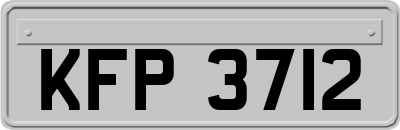 KFP 3712